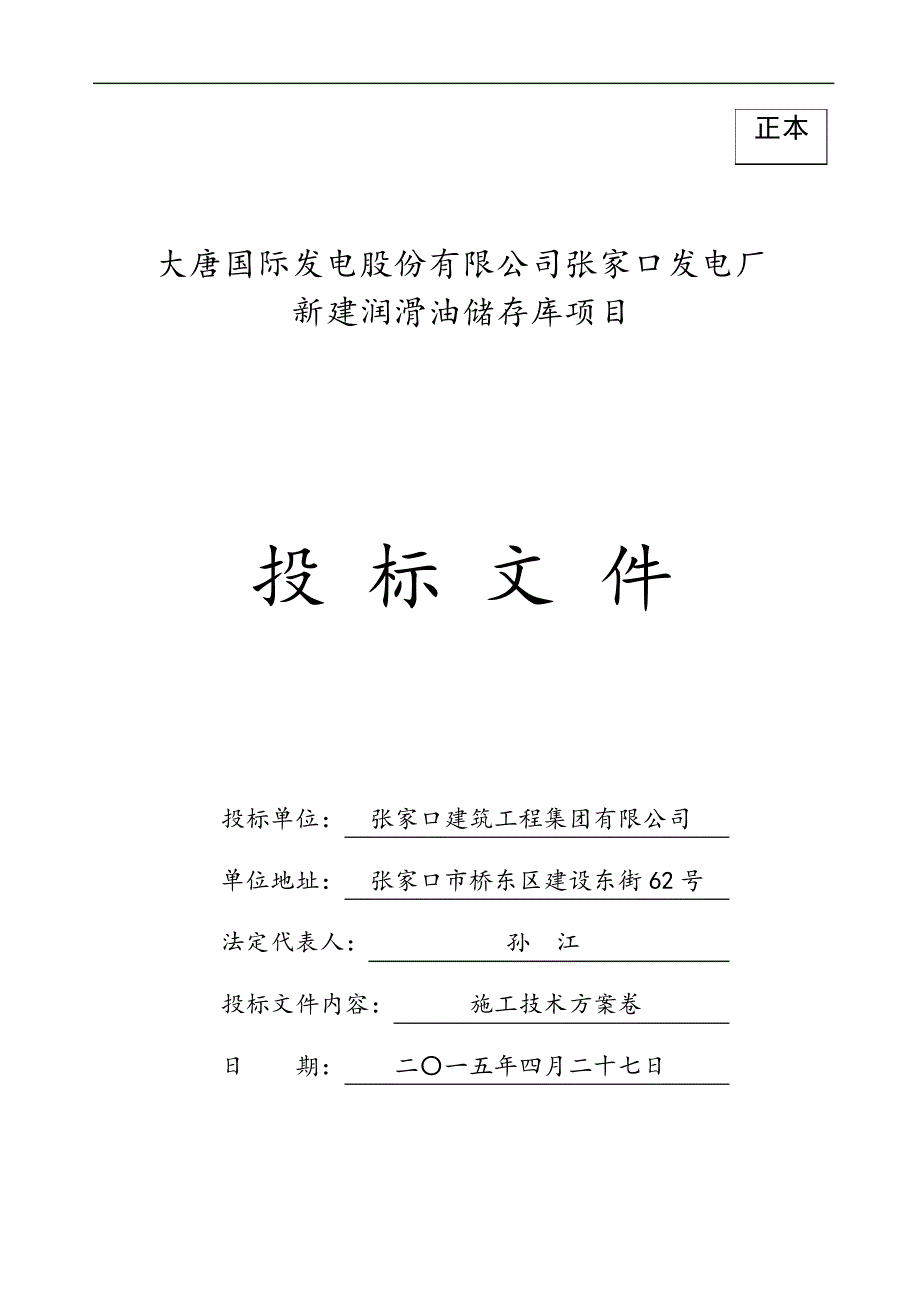 正本

大唐国际发电股份有限公司张家口发电厂
新建润滑油储存库项目

投 标 文 件

投标单位： 张家口建筑工程集团有限公司

单位地址： 张家口市桥东区建设东街62号

法定代表人： 孙 江

投标文件内容： 施工技术方案卷

日 期： 二〇一五年四月二十七日